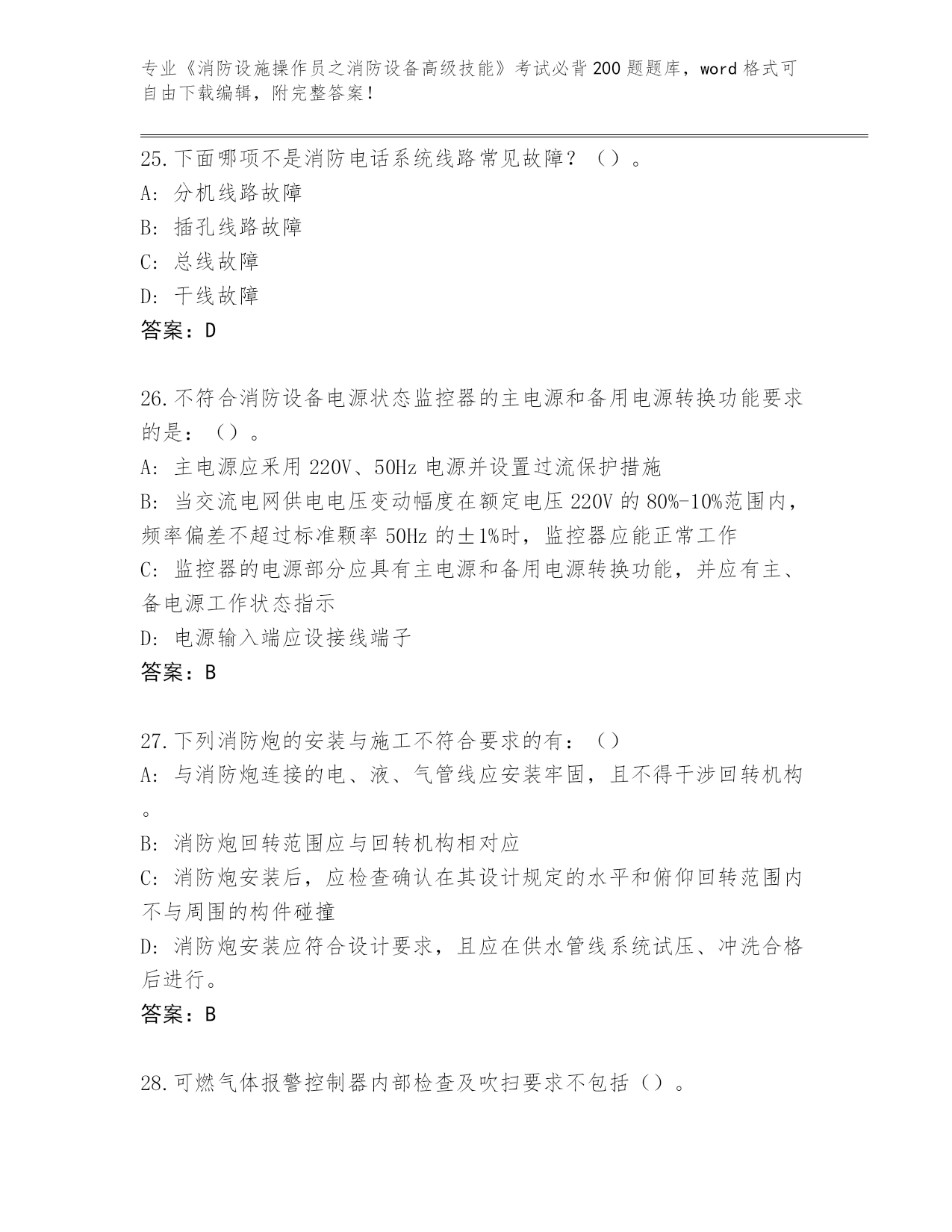 专业《消防设施操作员之消防设备高级技能》考试必背200题题库，word格式可自由下载编辑，附完整答案！

25.下面哪项不是消防电话系统线路常见故障？（）。
A: 分机线路故障
B: 插孔线路故障
C: 总线故障
D: 干线故障
答案：D

26.不符合消防设备电源状态监控器的主电源和备用电源转换功能要求的是：（）。
A: 主电源应采用220V、50Hz电源并设置过流保护措施
B: 当交流电网供电电压变动幅度在额定电压220V的80%-10%范围内，频率偏差不超过标准颗率50Hz的±1%时，监控器应能正常工作
C: 监控器的电源部分应具有主电源和备用电源转换功能，并应有主、备电源工作状态指示
D: 电源输入端应设接线端子
答案：B

27.下列消防炮的安装与施工不符合要求的有：（）
A: 与消防炮连接的电、液、气管线应安装牢固，且不得干涉回转机构。
B: 消防炮回转范围应与回转机构相对应
C: 消防炮安装后，应检查确认在其设计规定的水平和俯仰回转范围内不与周围的构件碰撞
D: 消防炮安装应符合设计要求，且应在供水管线系统试压、冲洗合格后进行。
答案：B

28.可燃气体报警控制器内部检查及吹扫要求不包括（）。